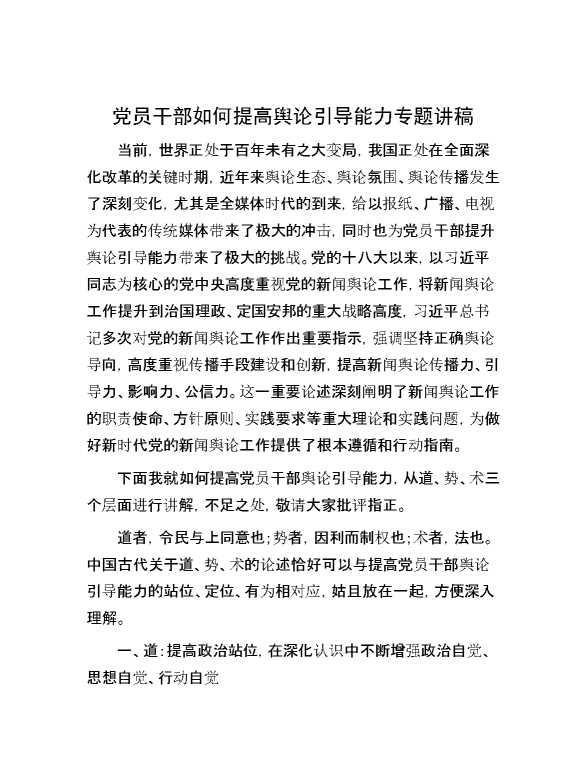 党员干部如何提高舆论引导能力专题讲稿

当前，世界正处于百年未有之大变局，我国正处在全面深化改革的关键时期，近年来舆论生态、舆论氛围、舆论传播发生了深刻变化，尤其是全媒体时代的到来，给以报纸、广播、电视为代表的传统媒体带来了极大的冲击，同时也为党员干部提升舆论引导能力带来了极大的挑战。党的十八大以来，以习近平同志为核心的党中央高度重视党的新闻舆论工作，将新闻舆论工作提升到治国理政、定国安邦的重大战略高度，习近平总书记多次对党的新闻舆论工作作出重要指示，强调坚持正确舆论导向，高度重视传播手段建设和创新，提高新闻舆论传播力、引导力、影响力、公信力。这一重要论述深刻阐明了新闻舆论工作的职责使命、方针原则、实践要求等重大理论和实践问题，为做好新时代党的新闻舆论工作提供了根本遵循和行动指南。

下面我就如何提高党员干部舆论引导能力，从道、势、术三个层面进行讲解，不足之处，敬请大家批评指正。

道者，令民与上同意也；势者，因利而制权也；术者，法也。中国古代关于道、势、术的论述恰好可以与提高党员干部舆论引导能力的站位、定位、有为相对应，姑且放在一起，方便深入理解。

一、道：提高政治站位，在深化认识中不断增强政治自觉、思想自觉、行动自觉